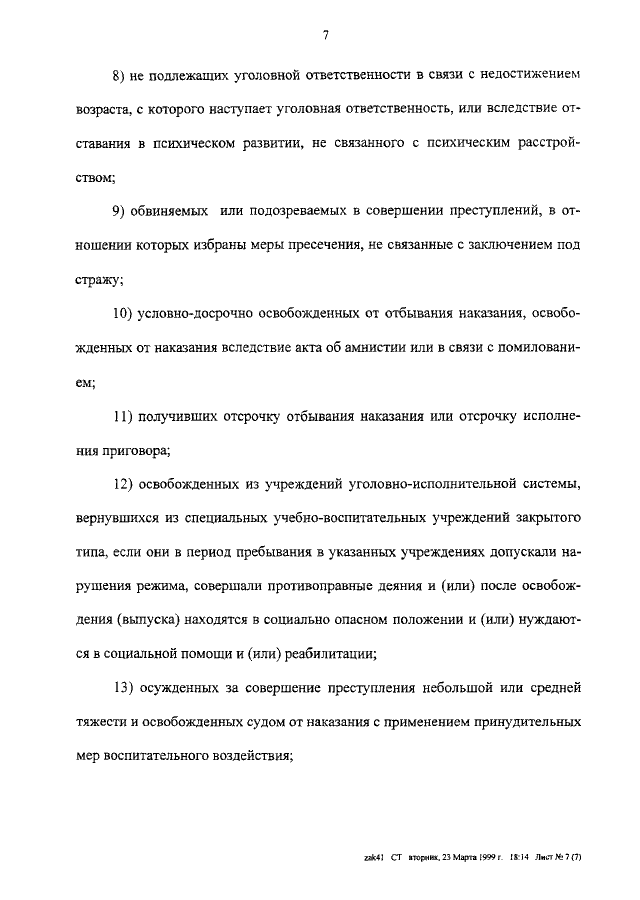 7

8) не подлежащих уголовной ответственности в связи с недостижением возраста, с которого наступает уголовная ответственность, или вследствие отставания в психическом развитии, не связанного с психическим расстройством;

9) обвиняемых или подозреваемых в совершении преступлений, в отношении которых избраны меры пресечения, не связанные с заключением под стражу;

10) условно-досрочно освобожденных от отбывания наказания, освобожденных от наказания вследствие акта об амнистии или в связи с помилованием;

11) получивших отсрочку отбывания наказания или отсрочку исполнения приговора;

12) освобожденных из учреждений уголовно-исполнительной системы, вернувшихся из специальных учебно-воспитательных учреждений закрытого типа, если они в период пребывания в указанных учреждениях допускали нарушения режима, совершали противоправные деяния и (или) после освобождения (выпуска) находятся в социально опасном положении и (или) нуждаются в социальной помощи и (или) реабилитации;

13) осужденных за совершение преступления небольшой или средней тяжести и освобожденных судом от наказания с применением принудительных мер воспитательного воздействия;

zak41 СТ вторник, 23 Марта 1999 г. 18:14 Лист № 7 (7)